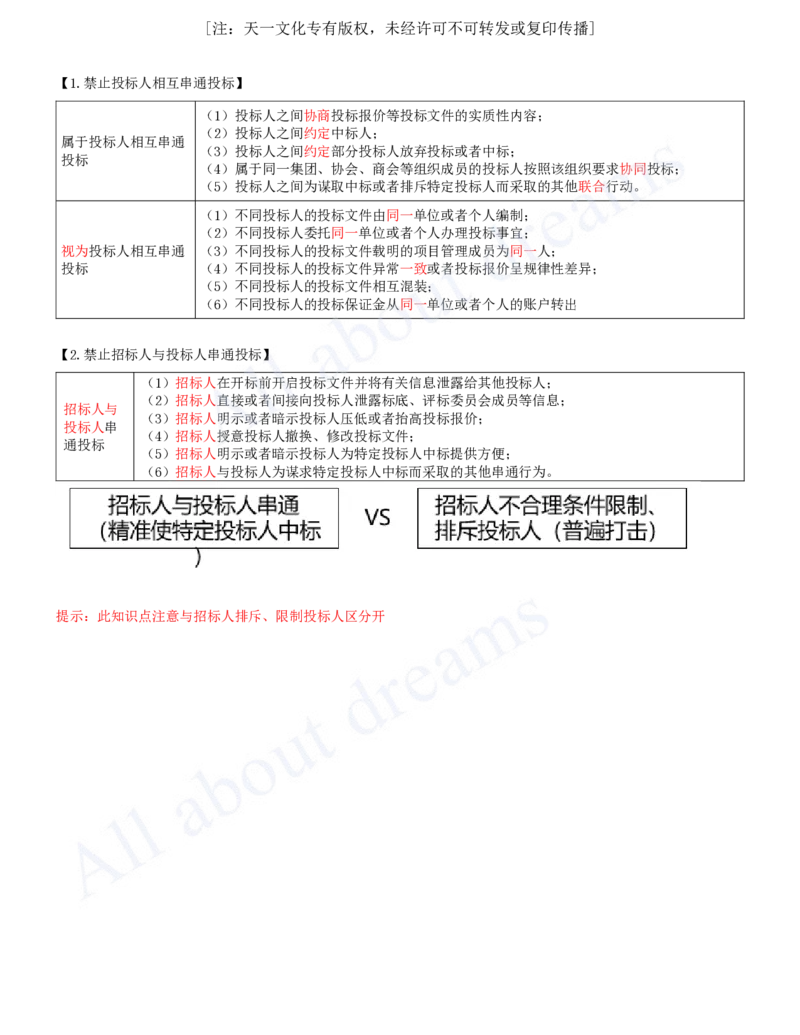 ［注：天一文化专有版权，未经许可不可转发或复印传播］

【1.禁止投标人相互串通投标】

| 属于投标人相互串通投标 | （1）投标人之间协商投标报价等投标文件的实质性内容；（2）投标人之间约定中标人；（3）投标人之间约定部分投标人放弃投标或者中标；（4）属于同一集团、协会、商会等组织成员的投标人按照该组织要求协同投标；（5）投标人之间为谋取中标或者排斥特定投标人而采取的其他联合行动。 |
|---|---|
| 视为投标人相互串通投标 | （1）不同投标人的投标文件由同一单位或者个人编制；（2）不同投标人委托同一单位或者个人办理投标事宜；（3）不同投标人的投标文件载明的项目管理成员为同一人；（4）不同投标人的投标文件异常一致或者投标报价呈规律性差异；（5）不同投标人的投标文件相互混装；（6）不同投标人的投标保证金从同一单位或者个人的账户转出 |

【2.禁止招标人与投标人串通投标】

| 招标人与投标人串通投标 | （1）招标人在开标前开启投标文件并将有关信息泄露给其他投标人；（2）招标人直接或者间接向投标人泄露标底、评标委员会成员等信息；（3）招标人明示或者暗示投标人压低或者抬高投标报价；（4）招标人授意投标人撤换、修改投标文件；（5）招标人明示或者暗示投标人为特定投标人中标提供方便；（6）招标人与投标人为谋求特定投标人中标而采取的其他串通行为。 |
|---|---|

招标人与投标人串通（精准使特定投标人中标）

VS

招标人不合理条件限制、排斥投标人（普遍打击）

提示：此知识点注意与招标人排斥、限制投标人区分开

All about dreams